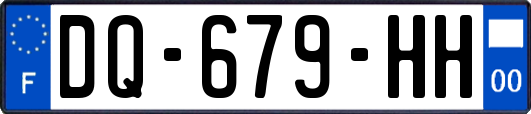 F
DQ-679-HH
00